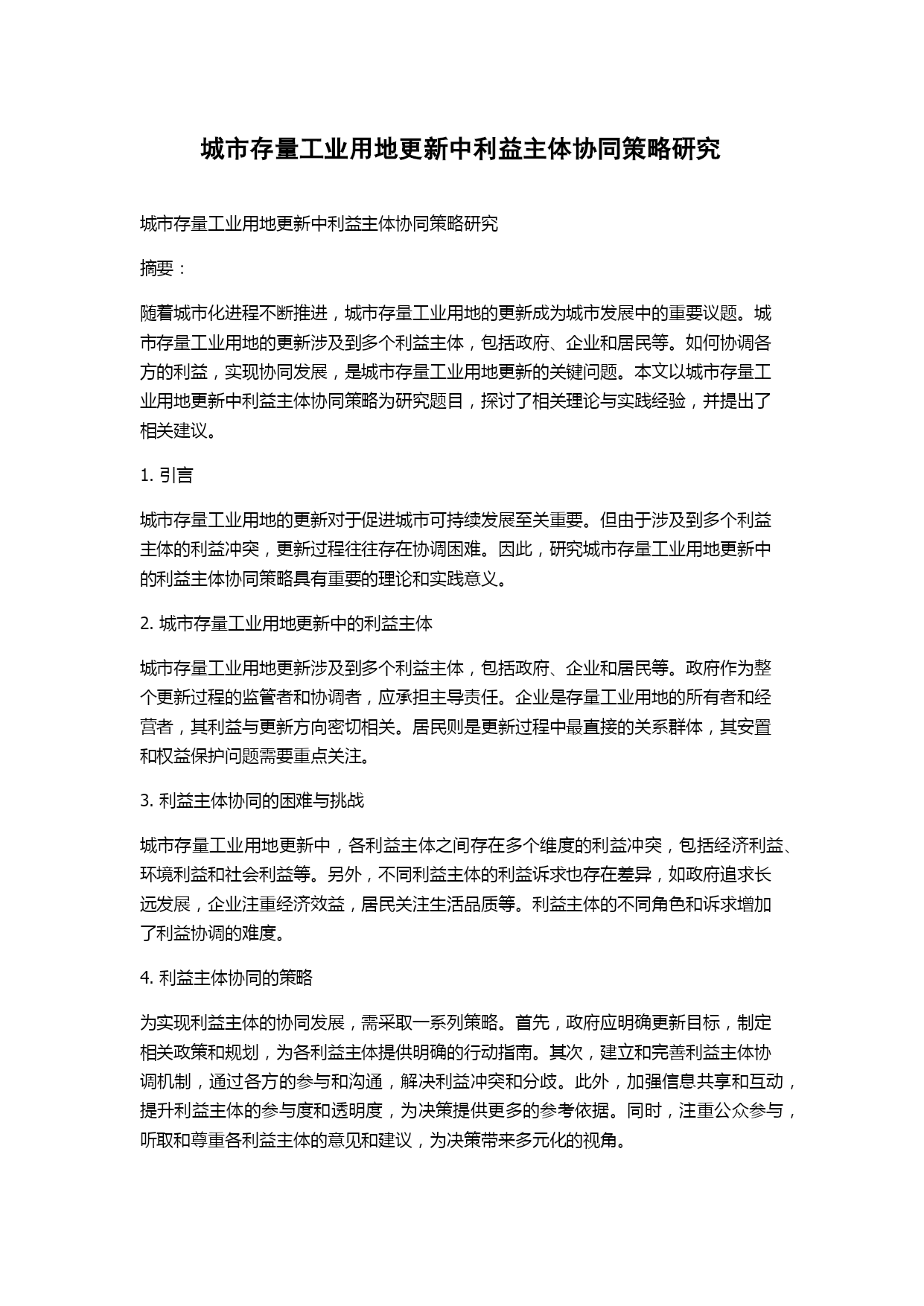 城市存量工业用地更新中利益主体协同策略研究

城市存量工业用地更新中利益主体协同策略研究

摘要：

随着城市化进程不断推进，城市存量工业用地的更新成为城市发展中的重要议题。城市存量工业用地的更新涉及到多个利益主体，包括政府、企业和居民等。如何协调各方的利益，实现协同发展，是城市存量工业用地更新的关键问题。本文以城市存量工业用地更新中利益主体协同策略为研究题目，探讨了相关理论与实践经验，并提出了相关建议。

1. 引言

城市存量工业用地的更新对于促进城市可持续发展至关重要。但由于涉及到多个利益主体的利益冲突，更新过程往往存在协调困难。因此，研究城市存量工业用地更新中的利益主体协同策略具有重要的理论和实践意义。

2. 城市存量工业用地更新中的利益主体

城市存量工业用地更新涉及到多个利益主体，包括政府、企业和居民等。政府作为整个更新过程的监管者和协调者，应承担主导责任。企业是存量工业用地的所有者和经营者，其利益与更新方向密切相关。居民则是更新过程中最直接的关系群体，其安置和权益保护问题需要重点关注。

3. 利益主体协同的困难与挑战

城市存量工业用地更新中，各利益主体之间存在多个维度的利益冲突，包括经济利益、环境利益和社会利益等。另外，不同利益主体的利益诉求也存在差异，如政府追求长远发展，企业注重经济效益，居民关注生活品质等。利益主体的不同角色和诉求增加了利益协调的难度。

4. 利益主体协同的策略

为实现利益主体的协同发展，需采取一系列策略。首先，政府应明确更新目标，制定相关政策和规划，为各利益主体提供明确的行动指南。其次，建立和完善利益主体协调机制，通过各方的参与和沟通，解决利益冲突和分歧。此外，加强信息共享和互动，提升利益主体的参与度和透明度，为决策提供更多的参考依据。同时，注重公众参与，听取和尊重各利益主体的意见和建议，为决策带来多元化的视角。